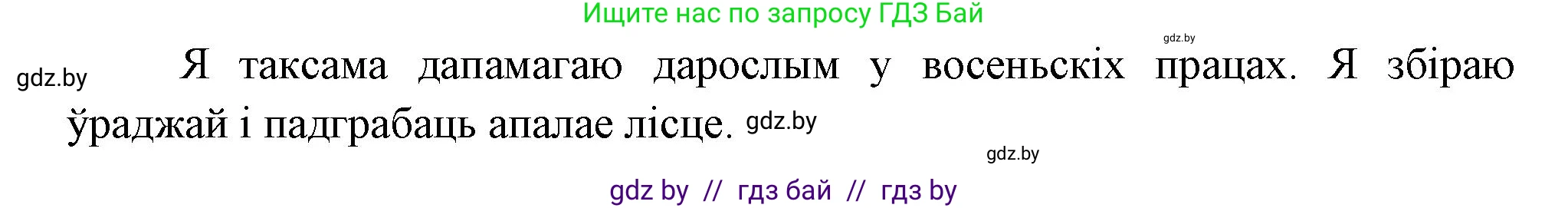 Ищите нас по запросу ГДЗ Бай

gdz.by

gdz.by

Я таксама дапамагаю дарослым у восеньскіх працах. Я збіраю ўраджай і падграбаць апалае лісце. gdz.by

gdz.by

gdz by // гдз бай // гдз by